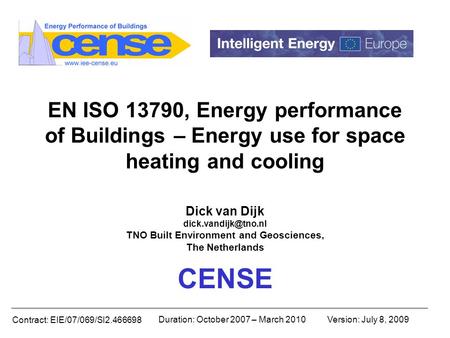 Energy Performance of Buildings
cense
www.iee-cense.eu

Intelligent Energy Europe

EN ISO 13790, Energy performance of Buildings – Energy use for space heating and cooling

Dick van Dijk
dick.vandijk@tno.nl
TNO Built Environment and Geosciences,
The Netherlands

CENSE

Contract: EIE/07/069/SI2.466698   Duration: October 2007 – March 2010   Version: July 8, 2009